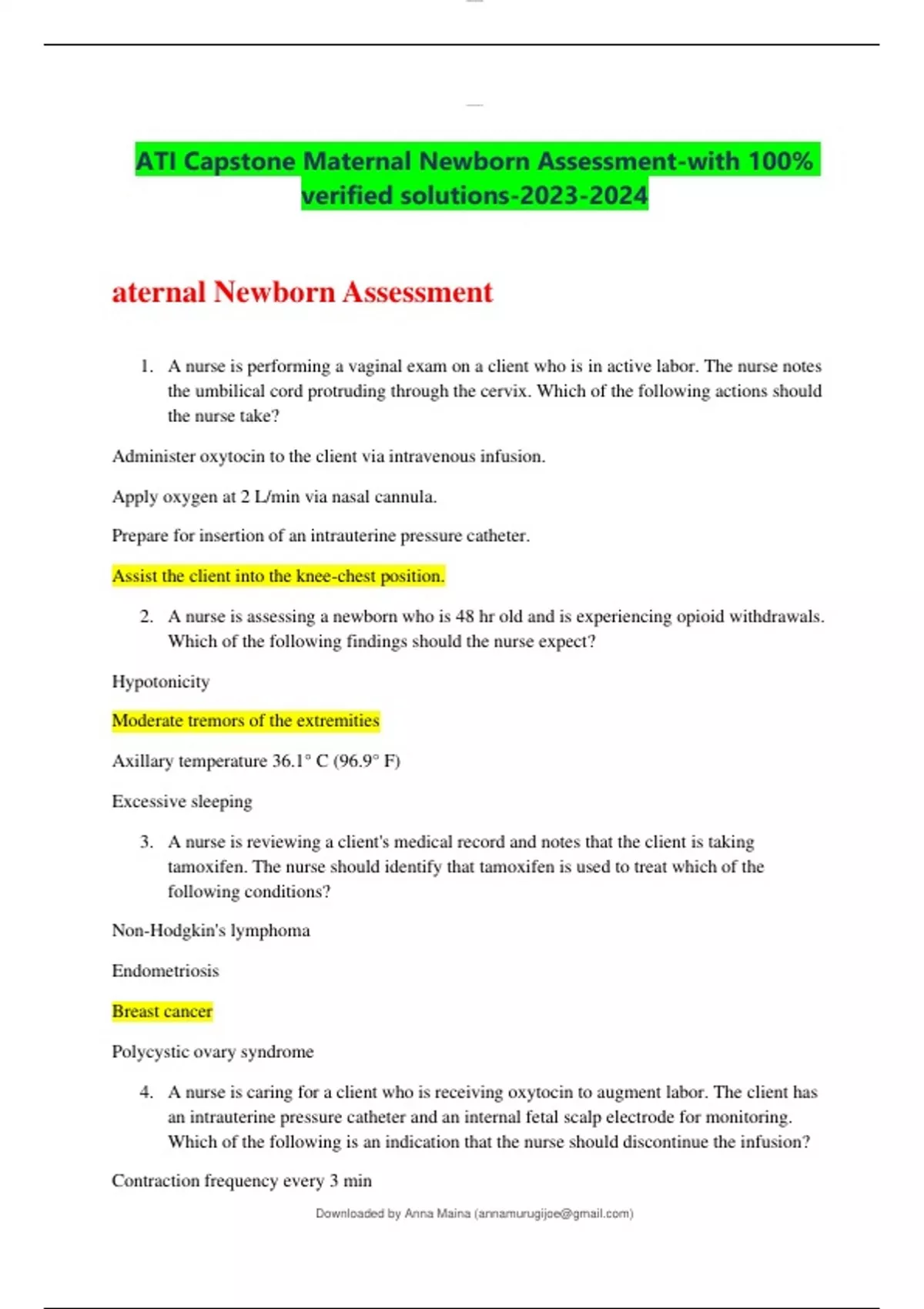 ATI Capstone Maternal Newborn Assessment-with 100% verified solutions-2023-2024

aternal Newborn Assessment

1. A nurse is performing a vaginal exam on a client who is in active labor. The nurse notes the umbilical cord protruding through the cervix. Which of the following actions should the nurse take?

Administer oxytocin to the client via intravenous infusion.

Apply oxygen at 2 L/min via nasal cannula.

Prepare for insertion of an intrauterine pressure catheter.

Assist the client into the knee-chest position.

2. A nurse is assessing a newborn who is 48 hr old and is experiencing opioid withdrawals. Which of the following findings should the nurse expect?

Hypotonicity

Moderate tremors of the extremities

Axillary temperature 36.1° C (96.9° F)

Excessive sleeping

3. A nurse is reviewing a client's medical record and notes that the client is taking tamoxifen. The nurse should identify that tamoxifen is used to treat which of the following conditions?

Non-Hodgkin's lymphoma

Endometriosis

Breast cancer

Polycystic ovary syndrome

4. A nurse is caring for a client who is receiving oxytocin to augment labor. The client has an intrauterine pressure catheter and an internal fetal scalp electrode for monitoring. Which of the following is an indication that the nurse should discontinue the infusion?

Contraction frequency every 3 min

Downloaded by Anna Maina (annamurugijoe@gmail.com)